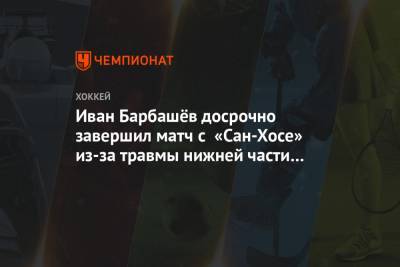 ЧЕМПИОНАТ

ХОККЕЙ

Иван Барбашёв досрочно завершил матч с «Сан-Хосе» из-за травмы нижней части…